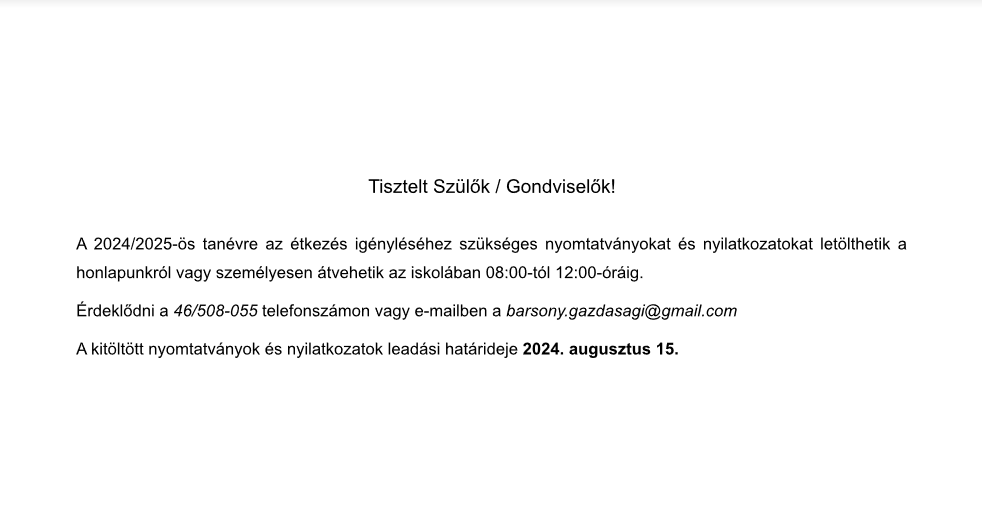 Tisztelt Szülők / Gondviselők!

A 2024/2025-ös tanévre az étkezés igényléséhez szükséges nyomtatványokat és nyilatkozatokat letölthetik a honlapunkról vagy személyesen átvehetik az iskolában 08:00-tól 12:00-óráig.

Érdeklődni a 46/508-055 telefonszámon vagy e-mailben a barsony.gazdasagi@gmail.com

A kitöltött nyomtatványok és nyilatkozatok leadási határideje 2024. augusztus 15.